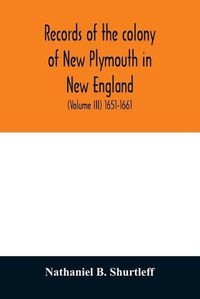 Records of the colony of New Plymouth in New England

(Volume III) 1651-1661

Nathaniel B. Shurtleff